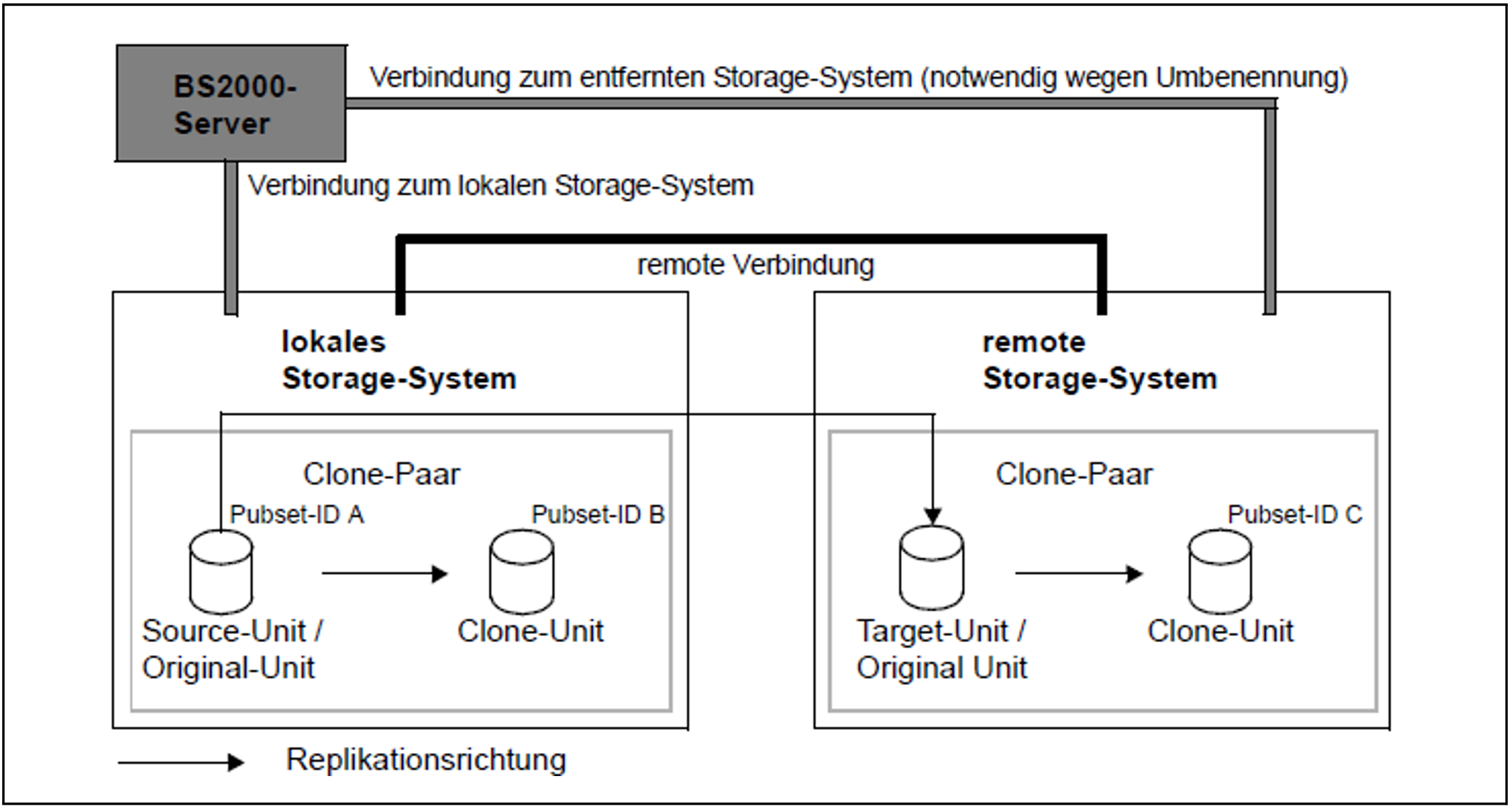 BS2000-Server

Verbindung zum entfernten Storage-System (notwendig wegen Umbenennung)

Verbindung zum lokalen Storage-System

remote Verbindung

lokales Storage-System

Clone-Paar

Pubset-ID A

Pubset-ID B

Source-Unit / Original-Unit

Clone-Unit

remote Storage-System

Clone-Paar

Pubset-ID C

Target-Unit / Original Unit

Clone-Unit

Replikationsrichtung